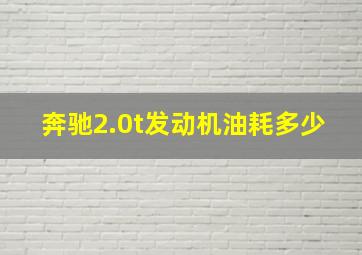 奔驰2.0t发动机油耗多少